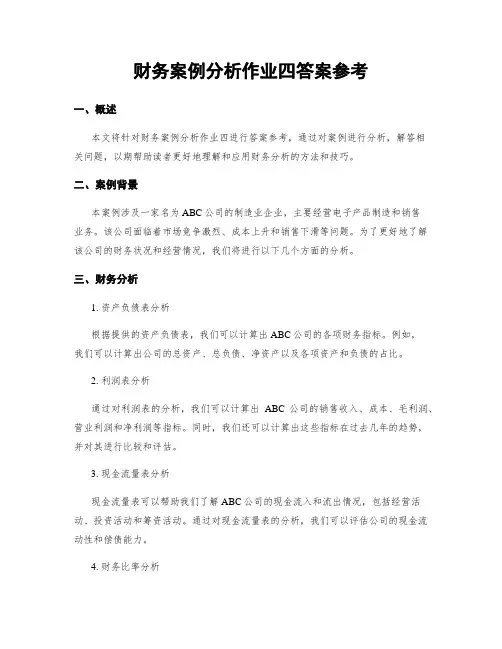 财务案例分析作业四答案参考

一、概述

本文将针对财务案例分析作业四进行答案参考，通过对案例进行分析，解答相关问题，以期帮助读者更好地理解和应用财务分析的方法和技巧。

二、案例背景

本案例涉及一家名为ABC公司的制造业企业，主要经营电子产品制造和销售业务。该公司面临着市场竞争激烈、成本上升和销售下滑等问题。为了更好地了解该公司的财务状况和经营情况，我们将进行以下几个方面的分析。

三、财务分析

1. 资产负债表分析

根据提供的资产负债表，我们可以计算出ABC公司的各项财务指标。例如，我们可以计算出公司的总资产、总负债、净资产以及各项资产和负债的占比。

2. 利润表分析

通过对利润表的分析，我们可以计算出 ABC 公司的销售收入、成本、毛利润、营业利润和净利润等指标。同时，我们还可以计算出这些指标在过去几年的趋势，并对其进行比较和评估。

3. 现金流量表分析

现金流量表可以帮助我们了解ABC公司的现金流入和流出情况，包括经营活动、投资活动和筹资活动。通过对现金流量表的分析，我们可以评估公司的现金流动性和偿债能力。

4. 财务比率分析